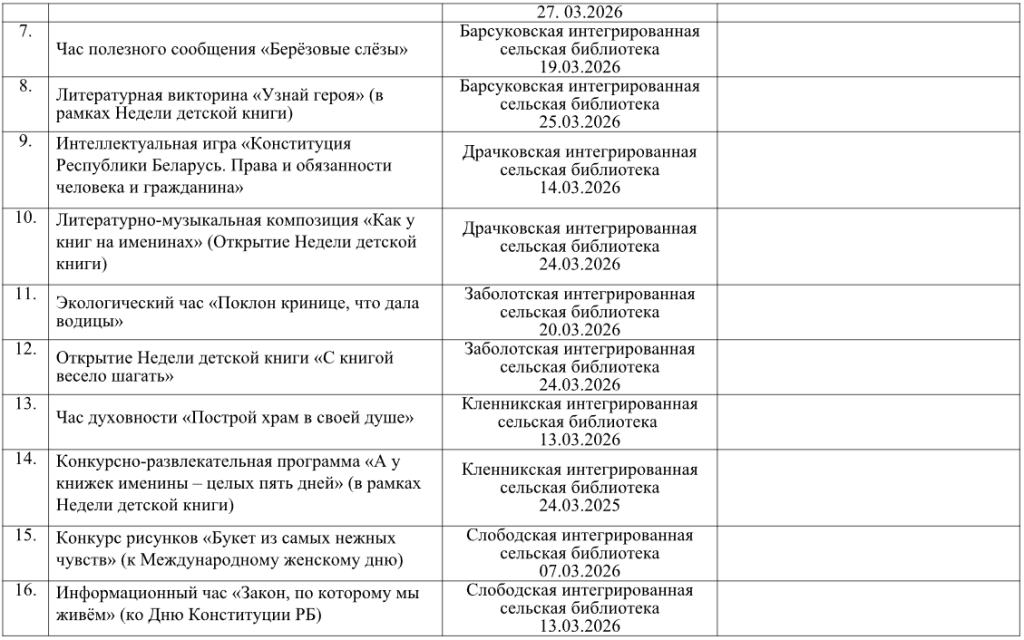 |  |  | 27. 03.2026 |  |
|---|---|---|---|
| 7. | Час полезного сообщения «Берёзовые слёзы» | Барсуковская интегрированная сельская библиотека 19.03.2026 |  |
| 8. | Литературная викторина «Узнай героя» (в рамках Недели детской книги) | Барсуковская интегрированная сельская библиотека 25.03.2026 |  |
| 9. | Интеллектуальная игра «Конституция Республики Беларусь. Права и обязанности человека и гражданина» | Драчковская интегрированная сельская библиотека 14.03.2026 |  |
| 10. | Литературно-музыкальная композиция «Как у книг на именинах» (Открытие Недели детской книги) | Драчковская интегрированная сельская библиотека 24.03.2026 |  |
| 11. | Экологический час «Поклон кринице, что дала водицы» | Заболотская интегрированная сельская библиотека 20.03.2026 |  |
| 12. | Открытие Недели детской книги «С книгой весело шагать» | Заболотская интегрированная сельская библиотека 24.03.2026 |  |
| 13. | Час духовности «Построй храм в своей душе» | Кленникская интегрированная сельская библиотека 13.03.2026 |  |
| 14. | Конкурсно-развлекательная программа «А у книжек именины – целых пять дней» (в рамках Недели детской книги) | Кленникская интегрированная сельская библиотека 24.03.2025 |  |
| 15. | Конкурс рисунков «Букет из самых нежных чувств» (к Международному женскому дню) | Слободская интегрированная сельская библиотека 07.03.2026 |  |
| 16. | Информационный час «Закон, по которому мы живём» (ко Дню Конституции РБ) | Слободская интегрированная сельская библиотека 13.03.2026 |  |